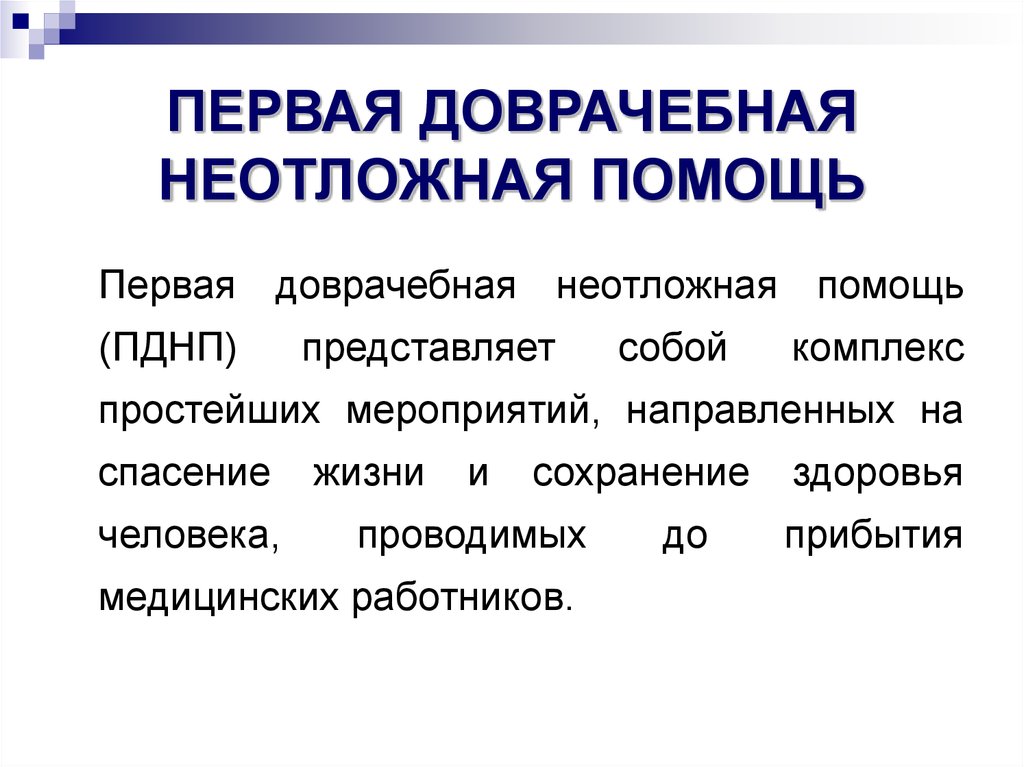 ПЕРВАЯ ДОВРАЧЕБНАЯ НЕОТЛОЖНАЯ ПОМОЩЬ

Первая доврачебная неотложная помощь (ПДНП) представляет собой комплекс простейших мероприятий, направленных на спасение жизни и сохранение здоровья человека, проводимых до прибытия медицинских работников.